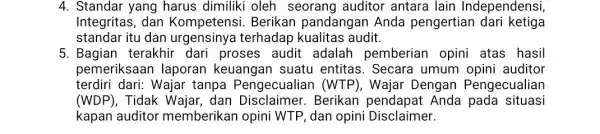 4. Standar yang harus dimiliki oleh seorang auditor antara lain Independensi, Integritas, dan Kompetensi. Berikan pandangan Anda pengertian dari ketiga standar itu dan urgensinya terhadap kualitas audit.
5. Bagian terakhir dari proses audit adalah pemberian opini atas hasil pemeriksaan laporan keuangan suatu entitas. Secara umum opini auditor terdiri dari: Wajar tanpa Pengecualian (WTP), Wajar Dengan Pengecualian (WDP), Tidak Wajar, dan Disclaimer. Berikan pendapat Anda pada situasi kapan auditor memberikan opini WTP, dan opini Disclaimer.